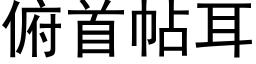 俯首帖耳